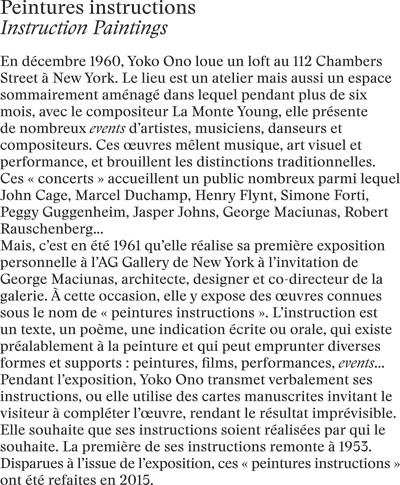 Peintures instructions
Instruction Paintings

En décembre 1960, Yoko Ono loue un loft au 112 Chambers Street à New York. Le lieu est un atelier mais aussi un espace sommairement aménagé dans lequel pendant plus de six mois, avec le compositeur La Monte Young, elle présente de nombreux events d'artistes, musiciens, danseurs et compositeurs. Ces œuvres mêlent musique, art visuel et performance, et brouillent les distinctions traditionnelles. Ces « concerts » accueillent un public nombreux parmi lequel John Cage, Marcel Duchamp, Henry Flynt, Simone Forti, Peggy Guggenheim, Jasper Johns, George Maciunas, Robert Rauschenberg…
Mais, c'est en été 1961 qu'elle réalise sa première exposition personnelle à l'AG Gallery de New York à l'invitation de George Maciunas, architecte, designer et co-directeur de la galerie. À cette occasion, elle y expose des œuvres connues sous le nom de « peintures instructions ». L'instruction est un texte, un poème, une indication écrite ou orale, qui existe préalablement à la peinture et qui peut emprunter diverses formes et supports : peintures, films, performances, events… Pendant l'exposition, Yoko Ono transmet verbalement ses instructions, ou elle utilise des cartes manuscrites invitant le visiteur à compléter l'œuvre, rendant le résultat imprévisible. Elle souhaite que ses instructions soient réalisées par qui le souhaite. La première de ses instructions remonte à 1953. Disparues à l'issue de l'exposition, ces « peintures instructions » ont été refaites en 2015.